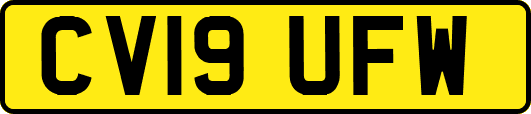 CV19 UFW